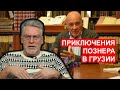 ПРИКЛЮЧЕНИЯ ПОЗНЕРА В ГРУЗИИ